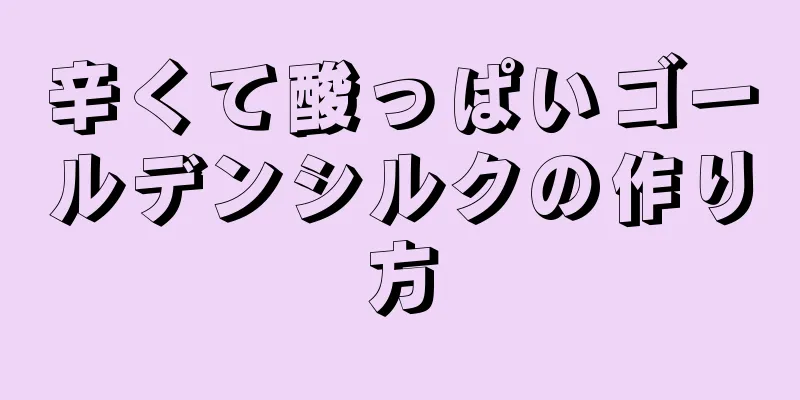 辛くて酸っぱいゴールデンシルクの作り方